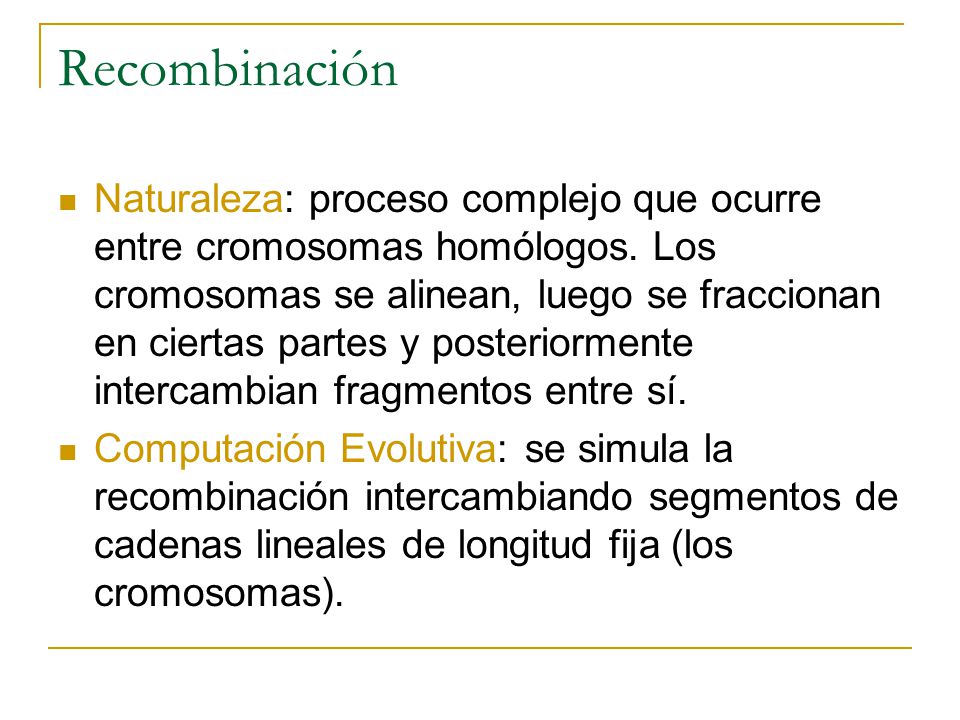 Recombinación

Naturaleza: proceso complejo que ocurre entre cromosomas homólogos. Los cromosomas se alinean, luego se fraccionan en ciertas partes y posteriormente intercambian fragmentos entre sí.

Computación Evolutiva: se simula la recombinación intercambiando segmentos de cadenas lineales de longitud fija (los cromosomas).